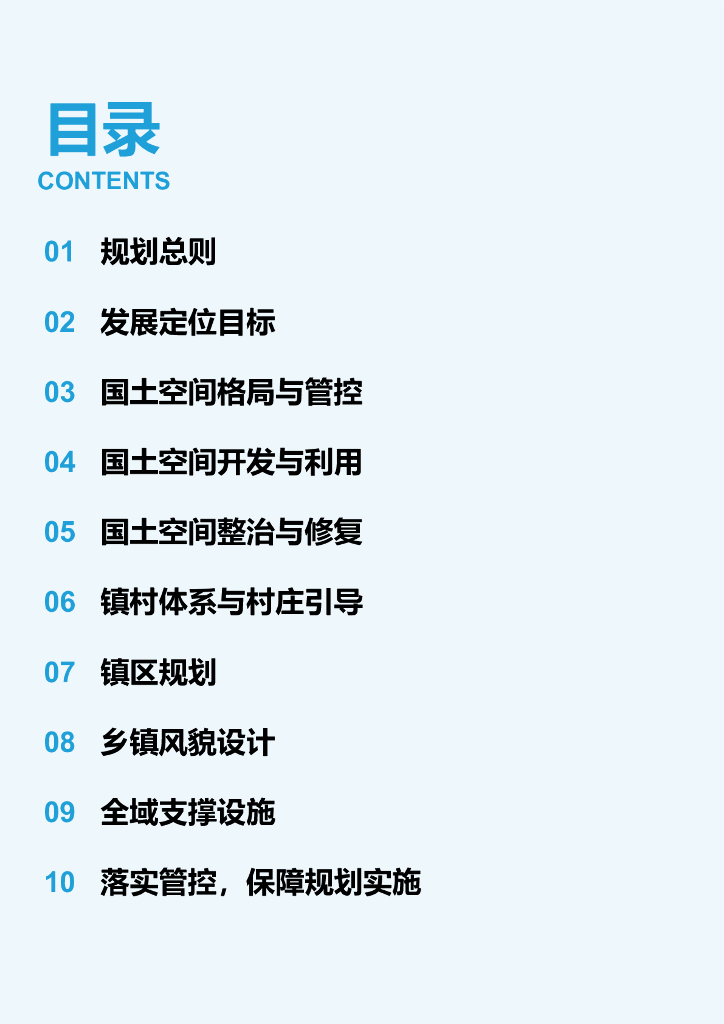 目录
CONTENTS

01 规划总则

02 发展定位目标

03 国土空间格局与管控

04 国土空间开发与利用

05 国土空间整治与修复

06 镇村体系与村庄引导

07 镇区规划

08 乡镇风貌设计

09 全域支撑设施

10 落实管控，保障规划实施